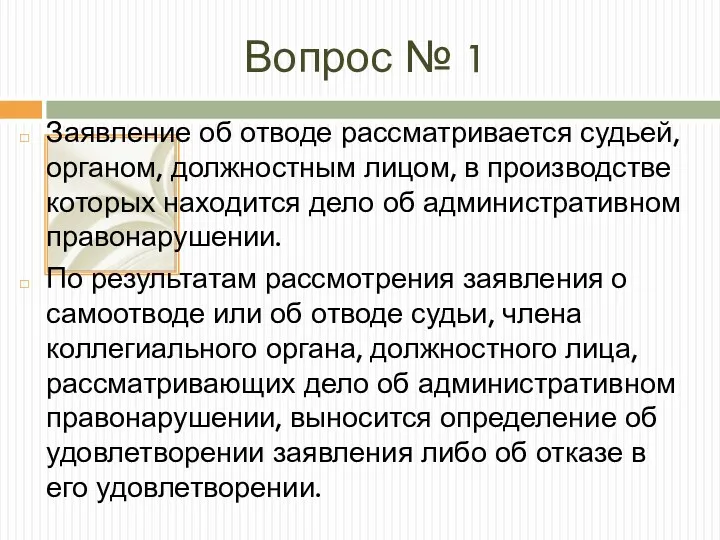 Вопрос № 1

Заявление об отводе рассматривается судьей, органом, должностным лицом, в производстве которых находится дело об административном правонарушении.

По результатам рассмотрения заявления о самоотводе или об отводе судьи, члена коллегиального органа, должностного лица, рассматривающих дело об административном правонарушении, выносится определение об удовлетворении заявления либо об отказе в его удовлетворении.